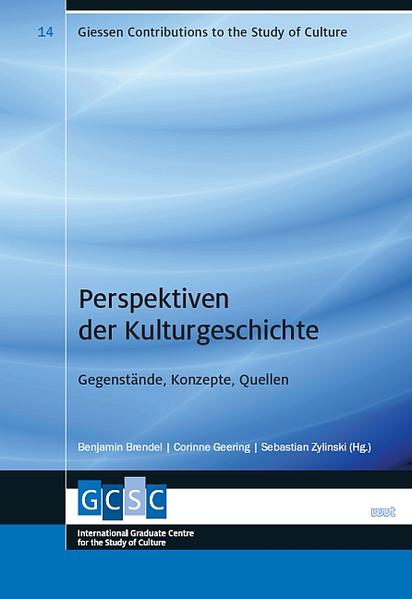 14

Giessen Contributions to the Study of Culture

Perspektiven der Kulturgeschichte

Gegenstände, Konzepte, Quellen

Benjamin Brendel | Corinne Geering | Sebastian Zylinski (Hg.)

GCSC

wvt

International Graduate Centre for the Study of Culture